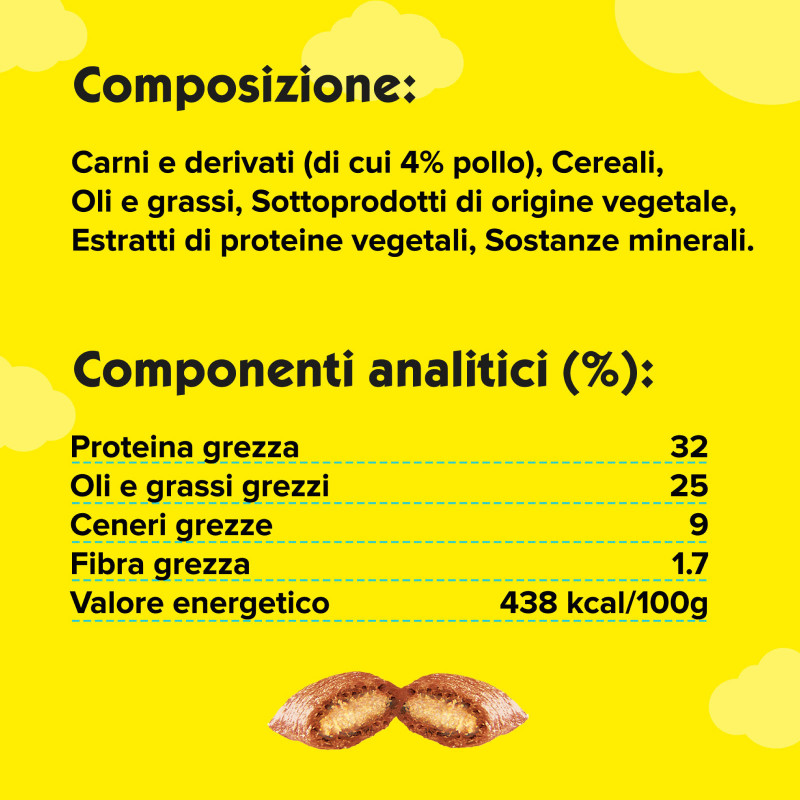 Composizione:

Carni e derivati (di cui 4% pollo), Cereali, Oli e grassi, Sottoprodotti di origine vegetale, Estratti di proteine vegetali, Sostanze minerali.

Componenti analitici (%):

| | |
|---|---|
| Proteina grezza | 32 |
| Oli e grassi grezzi | 25 |
| Ceneri grezze | 9 |
| Fibra grezza | 1.7 |
| Valore energetico | 438 kcal/100g |